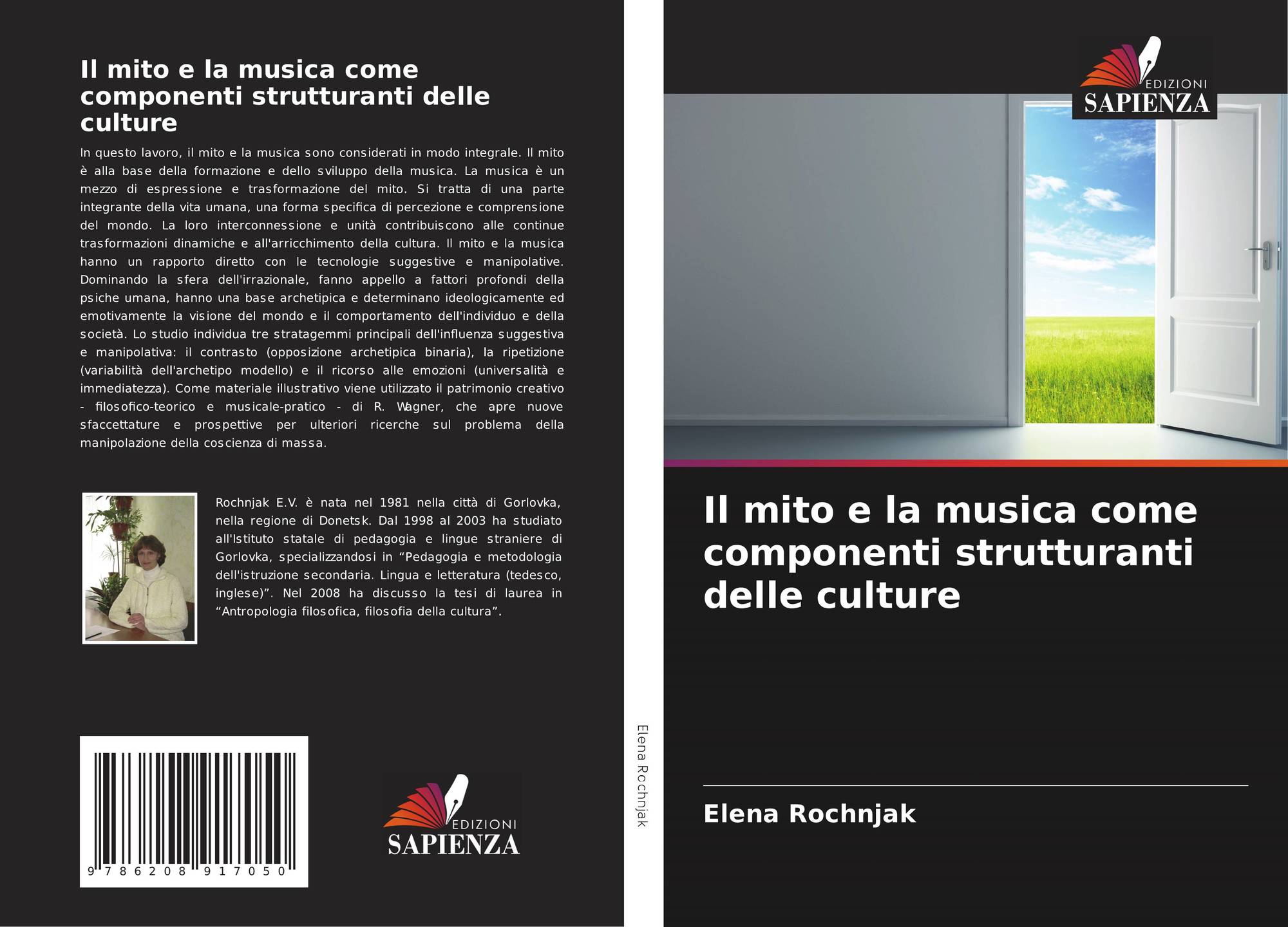 Il mito e la musica come componenti strutturanti delle culture

In questo lavoro, il mito e la musica sono considerati in modo integrale. Il mito è alla base della formazione e dello sviluppo della musica. La musica è un mezzo di espressione e trasformazione del mito. Si tratta di una parte integrante della vita umana, una forma specifica di percezione e comprensione del mondo. La loro interconnessione e unità contribuiscono alle continue trasformazioni dinamiche e all'arricchimento della cultura. Il mito e la musica hanno un rapporto diretto con le tecnologie suggestive e manipolative. Dominando la sfera dell'irrazionale, fanno appello a fattori profondi della psiche umana, hanno una base archetipica e determinano ideologicamente ed emotivamente la visione del mondo e il comportamento dell'individuo e della società. Lo studio individua tre stratagemmi principali dell'influenza suggestiva e manipolativa: il contrasto (opposizione archetipica binaria), la ripetizione (variabilità dell'archetipo modello) e il ricorso alle emozioni (universalità e immediatezza). Come materiale illustrativo viene utilizzato il patrimonio creativo - filosofico-teorico e musicale-pratico - di R. Wagner, che apre nuove sfaccettature e prospettive per ulteriori ricerche sul problema della manipolazione della coscienza di massa.

Rochnjak E.V. è nata nel 1981 nella città di Gorlovka, nella regione di Donetsk. Dal 1998 al 2003 ha studiato all'Istituto statale di pedagogia e lingue straniere di Gorlovka, specializzandosi in "Pedagogia e metodologia dell'istruzione secondaria. Lingua e letteratura (tedesco, inglese)". Nel 2008 ha discusso la tesi di laurea in "Antropologia filosofica, filosofia della cultura".

9 786208 917050

EDIZIONI
SAPIENZA

Elena Rochnjak

EDIZIONI
SAPIENZA

Il mito e la musica come componenti strutturanti delle culture

Elena Rochnjak